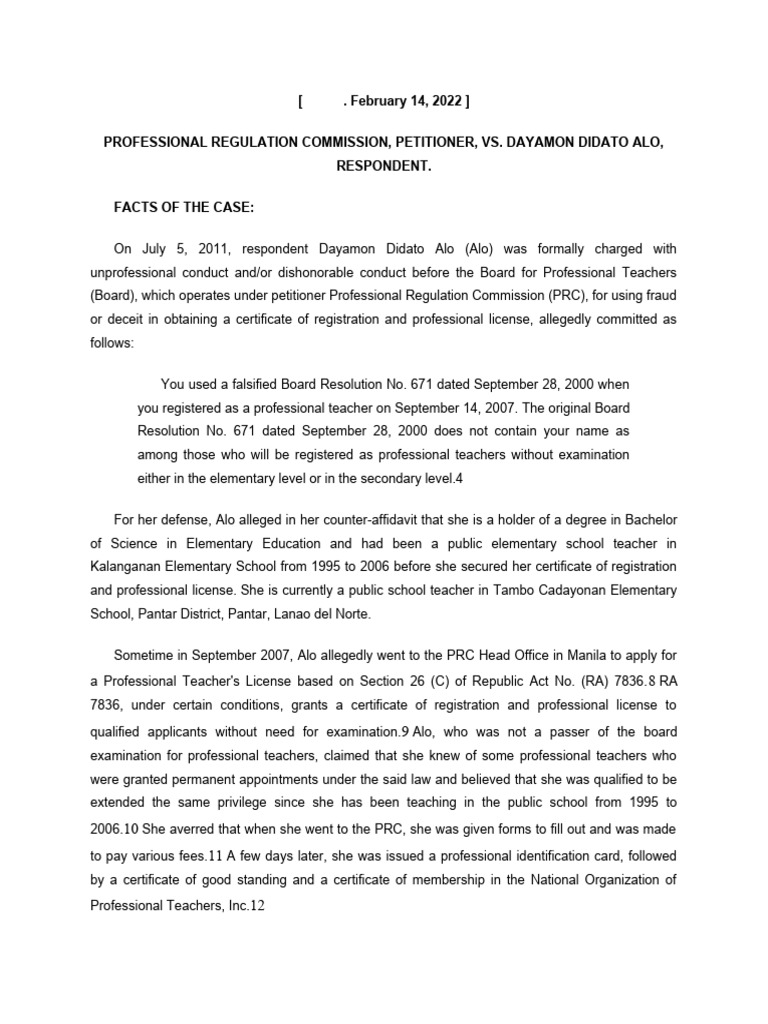 [ . February 14, 2022 ]

PROFESSIONAL REGULATION COMMISSION, PETITIONER, VS. DAYAMON DIDATO ALO, RESPONDENT.

FACTS OF THE CASE:

On July 5, 2011, respondent Dayamon Didato Alo (Alo) was formally charged with unprofessional conduct and/or dishonorable conduct before the Board for Professional Teachers (Board), which operates under petitioner Professional Regulation Commission (PRC), for using fraud or deceit in obtaining a certificate of registration and professional license, allegedly committed as follows:

You used a falsified Board Resolution No. 671 dated September 28, 2000 when you registered as a professional teacher on September 14, 2007. The original Board Resolution No. 671 dated September 28, 2000 does not contain your name as among those who will be registered as professional teachers without examination either in the elementary level or in the secondary level.4

For her defense, Alo alleged in her counter-affidavit that she is a holder of a degree in Bachelor of Science in Elementary Education and had been a public elementary school teacher in Kalanganan Elementary School from 1995 to 2006 before she secured her certificate of registration and professional license. She is currently a public school teacher in Tambo Cadayonan Elementary School, Pantar District, Pantar, Lanao del Norte.

Sometime in September 2007, Alo allegedly went to the PRC Head Office in Manila to apply for a Professional Teacher's License based on Section 26 (C) of Republic Act No. (RA) 7836.8 RA 7836, under certain conditions, grants a certificate of registration and professional license to qualified applicants without need for examination.9 Alo, who was not a passer of the board examination for professional teachers, claimed that she knew of some professional teachers who were granted permanent appointments under the said law and believed that she was qualified to be extended the same privilege since she has been teaching in the public school from 1995 to 2006.10 She averred that when she went to the PRC, she was given forms to fill out and was made to pay various fees.11 A few days later, she was issued a professional identification card, followed by a certificate of good standing and a certificate of membership in the National Organization of Professional Teachers, Inc.12